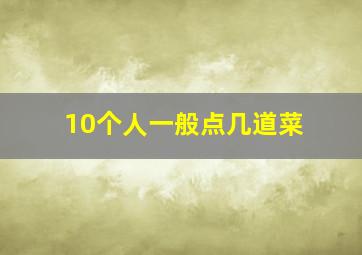 10个人一般点几道菜